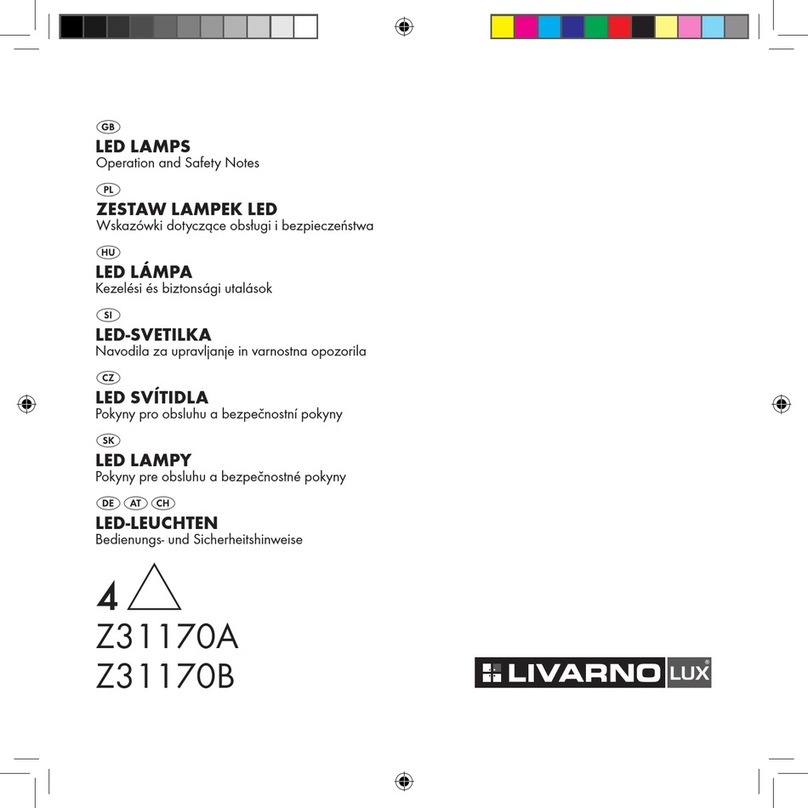 GB
LED LAMPS
Operation and Safety Notes

PL
ZESTAW LAMPEK LED
Wskazówki dotyczące obsługi i bezpieczeństwa

HU
LED LÁMPA
Kezelési és biztonsági utalások

SI
LED-SVETILKA
Navodila za upravljanje in varnostna opozorila

CZ
LED SVÍTIDLA
Pokyny pro obsluhu a bezpečnostní pokyny

SK
LED LAMPY
Pokyny pre obsluhu a bezpečnostné pokyny

DE AT CH
LED-LEUCHTEN
Bedienungs- und Sicherheitshinweise

4
Z31170A
Z31170B

LIVARNO LUX